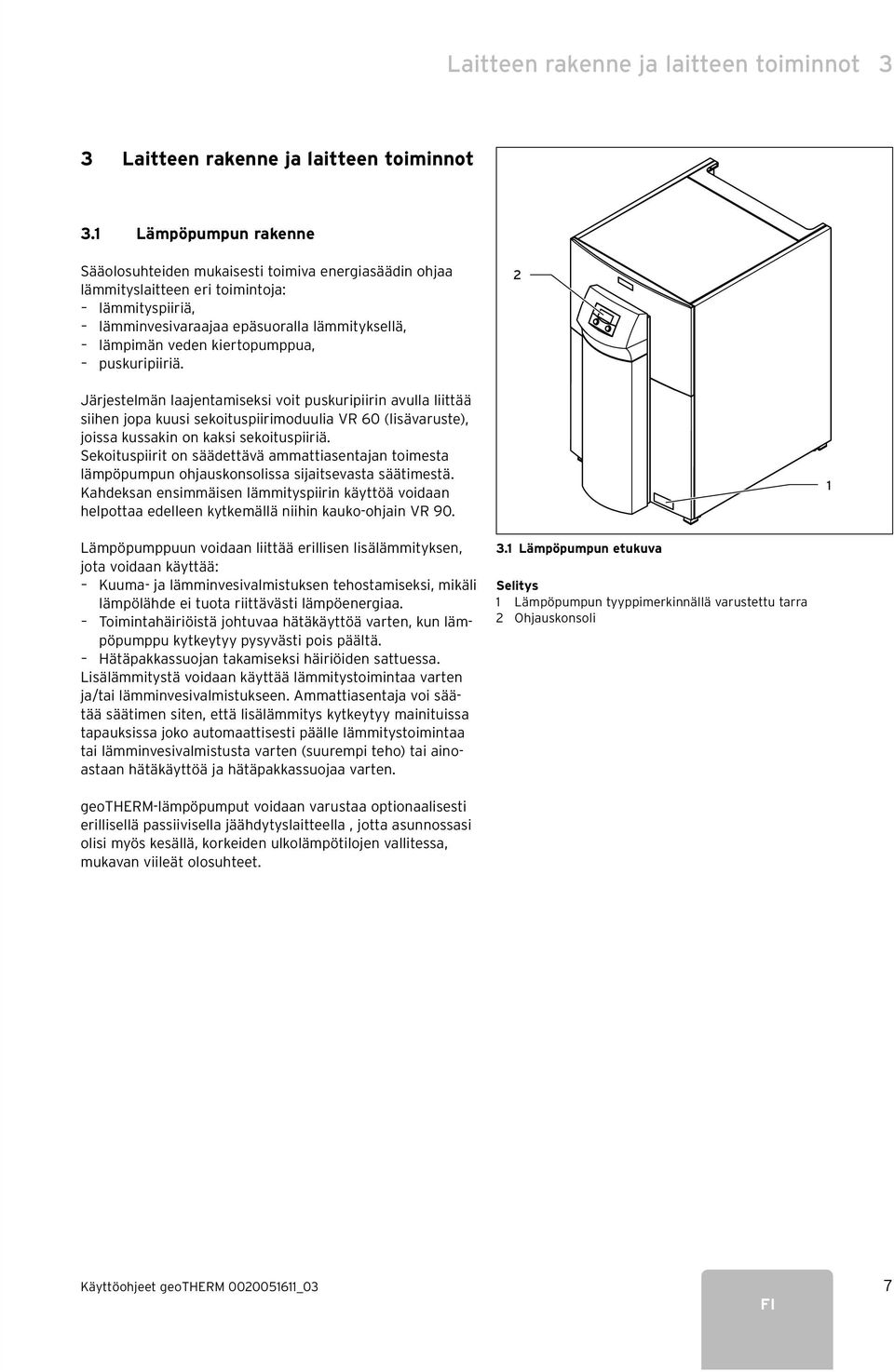 Laitteen rakenne ja laitteen toiminnot 3

3 Laitteen rakenne ja laitteen toiminnot

3.1 Lämpöpumpun rakenne

Sääolosuhteiden mukaisesti toimiva energiasäädin ohjaa lämmityslaitteen eri toimintoja:
– lämmityspiiriä,
– lämminvesivaraajaa epäsuoralla lämmityksellä,
– lämpimän veden kiertopumppua,
– puskuripiiriä.

Järjestelmän laajentamiseksi voit puskuripiirin avulla liittää siihen jopa kuusi sekoituspiirimoduulia VR 60 (lisävaruste), joissa kussakin on kaksi sekoituspiiriä. Sekoituspiirit on säädettävä ammattiasentajan toimesta lämpöpumpun ohjauskonsolissa sijaitsevasta säätimestä. Kahdeksan ensimmäisen lämmityspiirin käyttöä voidaan helpottaa edelleen kytkemällä niihin kauko-ohjain VR 90.

Lämpöpumppuun voidaan liittää erillisen lisälämmityksen, jota voidaan käyttää:
– Kuuma- ja lämminvesivalmistuksen tehostamiseksi, mikäli lämpölähde ei tuota riittävästi lämpöenergiaa.
– Toimintahäiriöistä johtuvaa hätäkäyttöä varten, kun lämpöpumppu kytkeytyy pysyvästi pois päältä.
– Hätäpakkassuojan takamiseksi häiriöiden sattuessa.
Lisälämmitystä voidaan käyttää lämmitystoimintaa varten ja/tai lämminvesivalmistukseen. Ammattiasentaja voi säätää säätimen siten, että lisälämmitys kytkeytyy mainituissa tapauksissa joko automaattisesti päälle lämmitystoimintaa tai lämminvesivalmistusta varten (suurempi teho) tai ainoastaan hätäkäyttöä ja hätäpakkassuojaa varten.

geoTHERM-lämpöpumput voidaan varustaa optionaalisesti erillisellä passiivisella jäähdytyslaitteella , jotta asunnossasi olisi myös kesällä, korkeiden ulkolämpötilojen vallitessa, mukavan viileät olosuhteet.

2

1

3.1 Lämpöpumpun etukuva

Selitys
1 Lämpöpumpun tyyppimerkinnällä varustettu tarra
2 Ohjauskonsoli

Käyttöohjeet geoTHERM 0020051611_03

FI

7